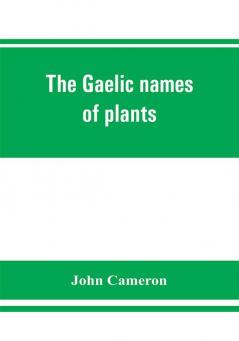 The Gaelic names of plants

John Cameron